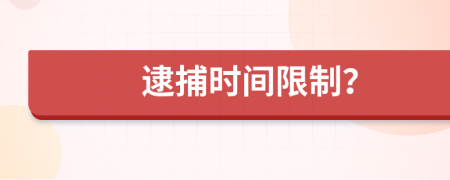 逮捕时间限制?